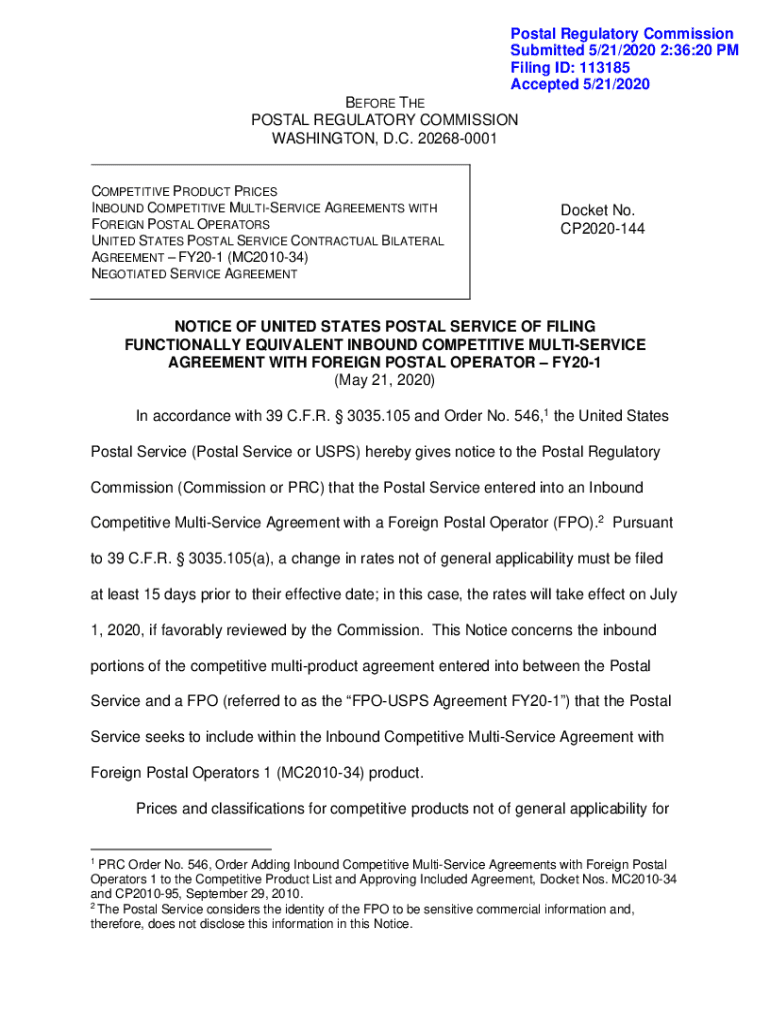 Postal Regulatory Commission
Submitted 5/21/2020 2:36:20 PM
Filing ID: 113185
Accepted 5/21/2020

BEFORE THE
POSTAL REGULATORY COMMISSION
WASHINGTON, D.C. 20268-0001

COMPETITIVE PRODUCT PRICES
INBOUND COMPETITIVE MULTI-SERVICE AGREEMENTS WITH FOREIGN POSTAL OPERATORS
UNITED STATES POSTAL SERVICE CONTRACTUAL BILATERAL AGREEMENT – FY20-1 (MC2010-34)
NEGOTIATED SERVICE AGREEMENT

Docket No. CP2020-144

NOTICE OF UNITED STATES POSTAL SERVICE OF FILING FUNCTIONALLY EQUIVALENT INBOUND COMPETITIVE MULTI-SERVICE AGREEMENT WITH FOREIGN POSTAL OPERATOR – FY20-1
(May 21, 2020)

In accordance with 39 C.F.R. § 3035.105 and Order No. 546,$^1$ the United States Postal Service (Postal Service or USPS) hereby gives notice to the Postal Regulatory Commission (Commission or PRC) that the Postal Service entered into an Inbound Competitive Multi-Service Agreement with a Foreign Postal Operator (FPO).$^2$ Pursuant to 39 C.F.R. § 3035.105(a), a change in rates not of general applicability must be filed at least 15 days prior to their effective date; in this case, the rates will take effect on July 1, 2020, if favorably reviewed by the Commission. This Notice concerns the inbound portions of the competitive multi-product agreement entered into between the Postal Service and a FPO (referred to as the “FPO-USPS Agreement FY20-1”) that the Postal Service seeks to include within the Inbound Competitive Multi-Service Agreement with Foreign Postal Operators 1 (MC2010-34) product.

Prices and classifications for competitive products not of general applicability for

$^1$ PRC Order No. 546, Order Adding Inbound Competitive Multi-Service Agreements with Foreign Postal Operators 1 to the Competitive Product List and Approving Included Agreement, Docket Nos. MC2010-34 and CP2010-95, September 29, 2010.
$^2$ The Postal Service considers the identity of the FPO to be sensitive commercial information and, therefore, does not disclose this information in this Notice.